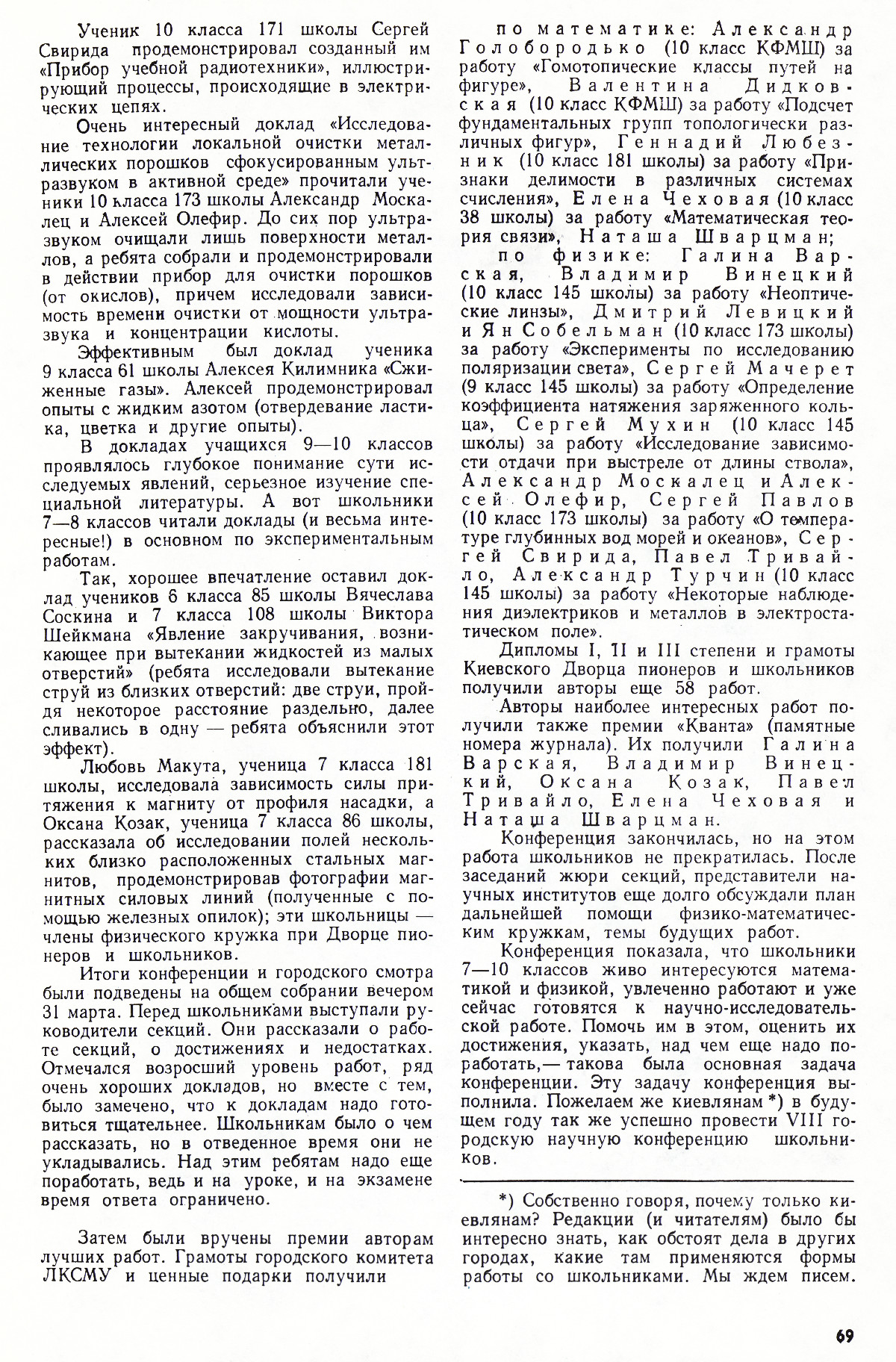 Ученик 10 класса 171 школы Сергей Свирида продемонстрировал созданный им «Прибор учебной радиотехники», иллюстрирующий процессы, происходящие в электрических цепях.

Очень интересный доклад «Исследование технологии локальной очистки металлических порошков сфокусированным ультразвуком в активной среде» прочитали ученики 10 класса 173 школы Александр Москалец и Алексей Олефир. До сих пор ультразвуком очищали лишь поверхности металлов, а ребята собрали и продемонстрировали в действии прибор для очистки порошков (от окислов), причем исследовали зависимость времени очистки от мощности ультразвука и концентрации кислоты.

Эффективным был доклад ученика 9 класса 61 школы Алексея Килимника «Сжиженные газы». Алексей продемонстрировал опыты с жидким азотом (отвердевание ластика, цветка и другие опыты).

В докладах учащихся 9—10 классов проявлялось глубокое понимание сути исследуемых явлений, серьезное изучение специальной литературы. А вот школьники 7—8 классов читали доклады (и весьма интересные!) в основном по экспериментальным работам.

Так, хорошее впечатление оставил доклад учеников 6 класса 85 школы Вячеслава Соскина и 7 класса 108 школы Виктора Шейкмана «Явление закручивания, возникающее при вытекании жидкостей из малых отверстий» (ребята исследовали вытекание струй из близких отверстий: две струи, пройдя некоторое расстояние раздельно, далее сливались в одну — ребята объяснили этот эффект).

Любовь Макута, ученица 7 класса 181 школы, исследовала зависимость силы притяжения к магниту от профиля насадки, а Оксана Козак, ученица 7 класса 86 школы, рассказала об исследовании полей нескольких близко расположенных стальных магнитов, продемонстрировав фотографии магнитных силовых линий (полученные с помощью железных опилок); эти школьницы — члены физического кружка при Дворце пионеров и школьников.

Итоги конференции и городского смотра были подведены на общем собрании вечером 31 марта. Перед школьниками выступали руководители секций. Они рассказали о работе секций, о достижениях и недостатках. Отмечался возросший уровень работ, ряд очень хороших докладов, но вместе с тем, было замечено, что к докладам надо готовиться тщательнее. Школьникам было о чем рассказать, но в отведенное время они не укладывались. Над этим ребятам надо еще поработать, ведь и на уроке, и на экзамене время ответа ограничено.

Затем были вручены премии авторам лучших работ. Грамоты городского комитета ЛКСМУ и ценные подарки получили

по математике: Александр Голобородько (10 класс КФМШ) за работу «Гомотопические классы путей на фигуре», Валентина Дидковская (10 класс КФМШ) за работу «Подсчет фундаментальных групп топологически различных фигур», Геннадий Любезник (10 класс 181 школы) за работу «Признаки делимости в различных системах счисления», Елена Чеховая (10 класс 38 школы) за работу «Математическая теория связи», Наташа Шварцман;

по физике: Галина Варская, Владимир Винецкий (10 класс 145 школы) за работу «Неоптические линзы», Дмитрий Левицкий и Ян Собельман (10 класс 173 школы) за работу «Эксперименты по исследованию поляризации света», Сергей Мачерет (9 класс 145 школы) за работу «Определение коэффициента натяжения заряженного кольца», Сергей Мухин (10 класс 145 школы) за работу «Исследование зависимости отдачи при выстреле от длины ствола», Александр Москалец и Алексей Олефир, Сергей Павлов (10 класс 173 школы) за работу «О температуре глубинных вод морей и океанов», Сергей Свирида, Павел Тривайло, Александр Турчин (10 класс 145 школы) за работу «Некоторые наблюдения диэлектриков и металлов в электростатическом поле».

Дипломы I, II и III степени и грамоты Киевского Дворца пионеров и школьников получили авторы еще 58 работ.

Авторы наиболее интересных работ получили также премии «Кванта» (памятные номера журнала). Их получили Галина Варская, Владимир Винецкий, Оксана Козак, Павел Тривайло, Елена Чеховая и Наташа Шварцман.

Конференция закончилась, но на этом работа школьников не прекратилась. После заседаний жюри секций, представители научных институтов еще долго обсуждали план дальнейшей помощи физико-математическим кружкам, темы будущих работ.

Конференция показала, что школьники 7—10 классов живо интересуются математикой и физикой, увлеченно работают и уже сейчас готовятся к научно-исследовательской работе. Помочь им в этом, оценить их достижения, указать, над чем еще надо поработать,— такова была основная задача конференции. Эту задачу конференция выполнила. Пожелаем же киевлянам *) в будущем году так же успешно провести VIII городскую научную конференцию школьников.

*) Собственно говоря, почему только киевлянам? Редакции (и читателям) было бы интересно знать, как обстоят дела в других городах, какие там применяются формы работы со школьниками. Мы ждем писем.

69